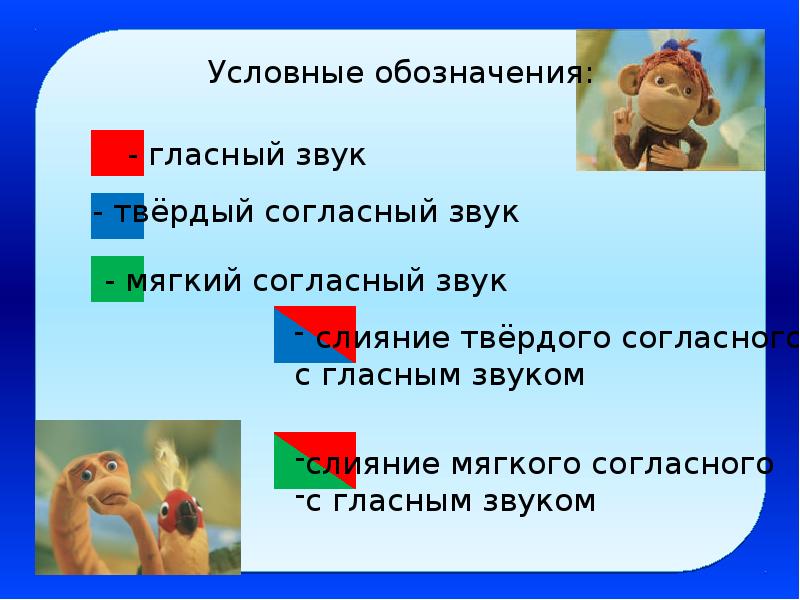 Условные обозначения:

- гласный звук

- твёрдый согласный звук

- мягкий согласный звук

- слияние твёрдого согласного с гласным звуком

-слияние мягкого согласного -с гласным звуком